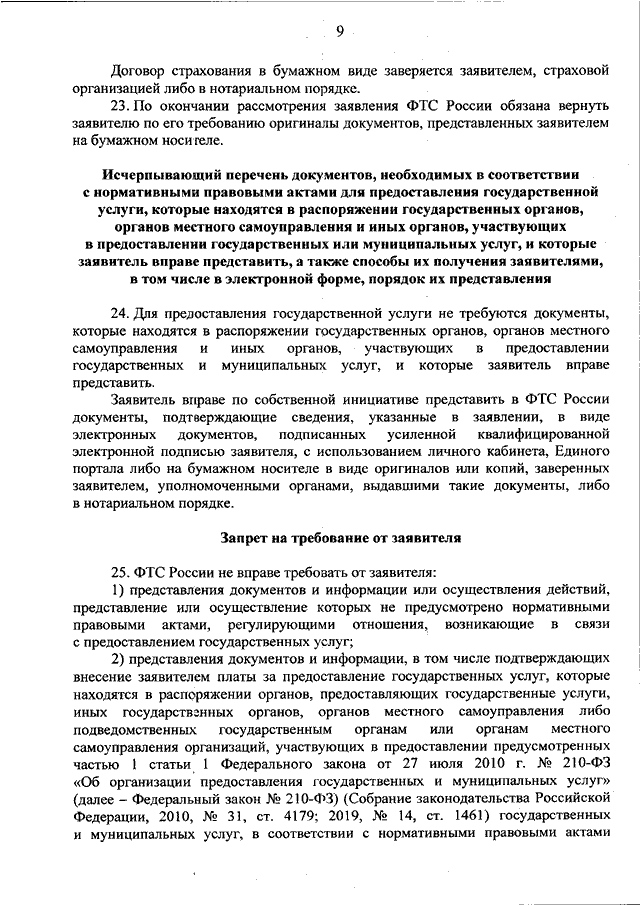 9

Договор страхования в бумажном виде заверяется заявителем, страховой организацией либо в нотариальном порядке.

23. По окончании рассмотрения заявления ФТС России обязана вернуть заявителю по его требованию оригиналы документов, представленных заявителем на бумажном носителе.

Исчерпывающий перечень документов, необходимых в соответствии с нормативными правовыми актами для предоставления государственной услуги, которые находятся в распоряжении государственных органов, органов местного самоуправления и иных органов, участвующих в предоставлении государственных или муниципальных услуг, и которые заявитель вправе представить, а также способы их получения заявителями, в том числе в электронной форме, порядок их представления

24. Для предоставления государственной услуги не требуются документы, которые находятся в распоряжении государственных органов, органов местного самоуправления и иных органов, участвующих в предоставлении государственных и муниципальных услуг, и которые заявитель вправе представить.

Заявитель вправе по собственной инициативе представить в ФТС России документы, подтверждающие сведения, указанные в заявлении, в виде электронных документов, подписанных усиленной квалифицированной электронной подписью заявителя, с использованием личного кабинета, Единого портала либо на бумажном носителе в виде оригиналов или копий, заверенных заявителем, уполномоченными органами, выдавшими такие документы, либо в нотариальном порядке.

Запрет на требование от заявителя

25. ФТС России не вправе требовать от заявителя:

1) представления документов и информации или осуществления действий, представление или осуществление которых не предусмотрено нормативными правовыми актами, регулирующими отношения, возникающие в связи с предоставлением государственных услуг;

2) представления документов и информации, в том числе подтверждающих внесение заявителем платы за предоставление государственных услуг, которые находятся в распоряжении органов, предоставляющих государственные услуги, иных государственных органов, органов местного самоуправления либо подведомственных государственным органам или органам местного самоуправления организаций, участвующих в предоставлении предусмотренных частью 1 статьи 1 Федерального закона от 27 июля 2010 г. № 210-ФЗ «Об организации предоставления государственных и муниципальных услуг» (далее – Федеральный закон № 210-ФЗ) (Собрание законодательства Российской Федерации, 2010, № 31, ст. 4179; 2019, № 14, ст. 1461) государственных и муниципальных услуг, в соответствии с нормативными правовыми актами